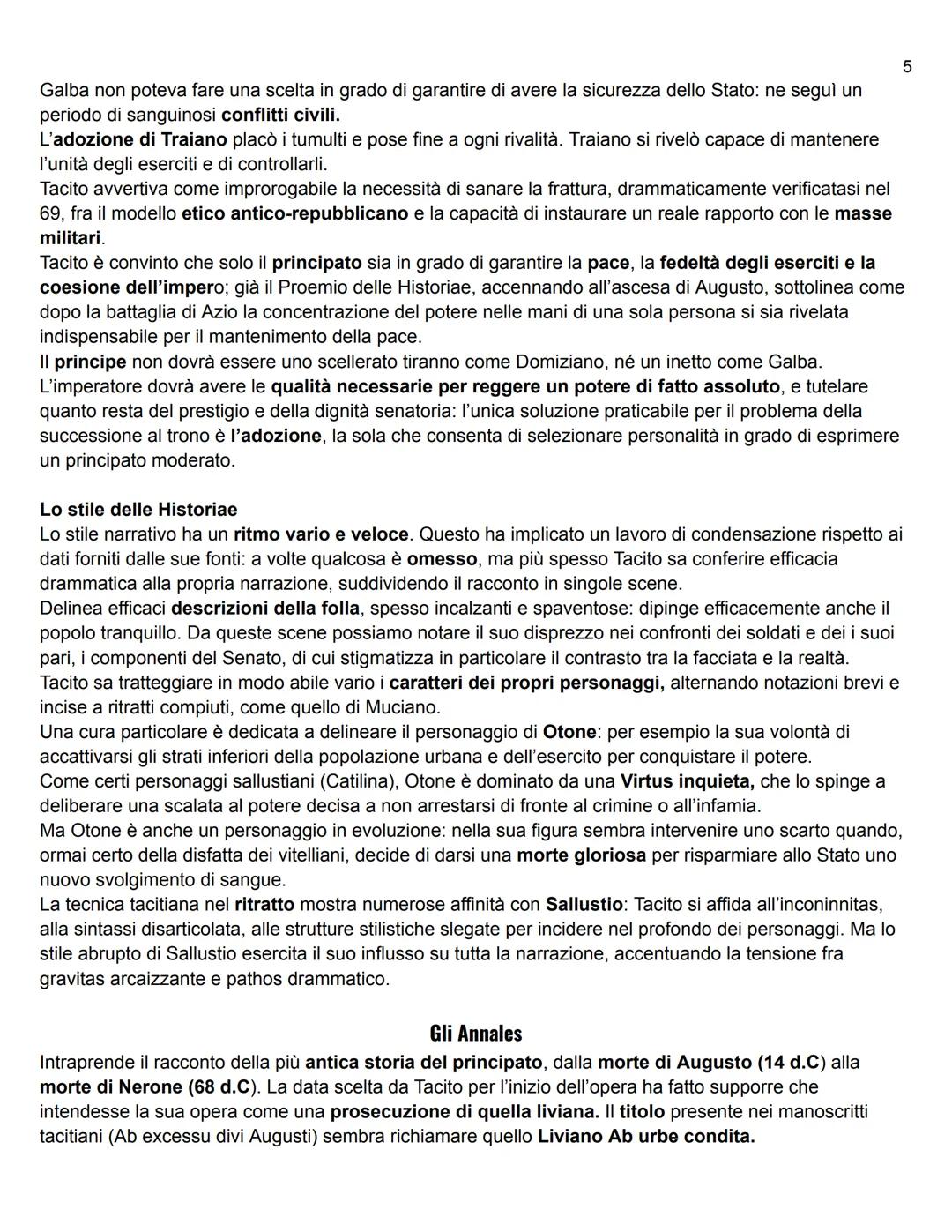 5

Galba non poteva fare una scelta in grado di garantire di avere la sicurezza dello Stato: ne seguì un periodo di sanguinosi conflitti civili.
L'adozione di Traiano placò i tumulti e pose fine a ogni rivalità. Traiano si rivelò capace di mantenere l'unità degli eserciti e di controllarli.
Tacito avvertiva come improrogabile la necessità di sanare la frattura, drammaticamente verificatasi nel 69, fra il modello etico antico-repubblicano e la capacità di instaurare un reale rapporto con le masse militari.
Tacito è convinto che solo il principato sia in grado di garantire la pace, la fedeltà degli eserciti e la coesione dell'impero; già il Proemio delle Historiae, accennando all'ascesa di Augusto, sottolinea come dopo la battaglia di Azio la concentrazione del potere nelle mani di una sola persona si sia rivelata indispensabile per il mantenimento della pace.
Il principe non dovrà essere uno scellerato tiranno come Domiziano, né un inetto come Galba.
L'imperatore dovrà avere le qualità necessarie per reggere un potere di fatto assoluto, e tutelare quanto resta del prestigio e della dignità senatoria: l'unica soluzione praticabile per il problema della successione al trono è l'adozione, la sola che consenta di selezionare personalità in grado di esprimere un principato moderato.

Lo stile delle Historiae
Lo stile narrativo ha un ritmo vario e veloce. Questo ha implicato un lavoro di condensazione rispetto ai dati forniti dalle sue fonti: a volte qualcosa è omesso, ma più spesso Tacito sa conferire efficacia drammatica alla propria narrazione, suddividendo il racconto in singole scene.
Delinea efficaci descrizioni della folla, spesso incalzanti e spaventose: dipinge efficacemente anche il popolo tranquillo. Da queste scene possiamo notare il suo disprezzo nei confronti dei soldati e dei i suoi pari, i componenti del Senato, di cui stigmatizza in particolare il contrasto tra la facciata e la realtà.
Tacito sa tratteggiare in modo abile vario i caratteri dei propri personaggi, alternando notazioni brevi e incise a ritratti compiuti, come quello di Muciano.
Una cura particolare è dedicata a delineare il personaggio di Otone: per esempio la sua volontà di accattivarsi gli strati inferiori della popolazione urbana e dell'esercito per conquistare il potere.
Come certi personaggi sallustiani (Catilina), Otone è dominato da una Virtus inquieta, che lo spinge a deliberare una scalata al potere decisa a non arrestarsi di fronte al crimine o all'infamia.
Ma Otone è anche un personaggio in evoluzione: nella sua figura sembra intervenire uno scarto quando, ormai certo della disfatta dei vitelliani, decide di darsi una morte gloriosa per risparmiare allo Stato uno nuovo svolgimento di sangue.
La tecnica tacitiana nel ritratto mostra numerose affinità con Sallustio: Tacito si affida all'inconinnitas, alla sintassi disarticolata, alle strutture stilistiche slegate per incidere nel profondo dei personaggi. Ma lo stile abrupto di Sallustio esercita il suo influsso su tutta la narrazione, accentuando la tensione fra gravitas arcaizzante e pathos drammatico.

Gli Annales
Intraprende il racconto della più antica storia del principato, dalla morte di Augusto (14 d.C) alla morte di Nerone (68 d.C). La data scelta da Tacito per l'inizio dell'opera ha fatto supporre che intendesse la sua opera come una prosecuzione di quella liviana. Il titolo presente nei manoscritti tacitiani (Ab excessu divi Augusti) sembra richiamare quello Liviano Ab urbe condita.